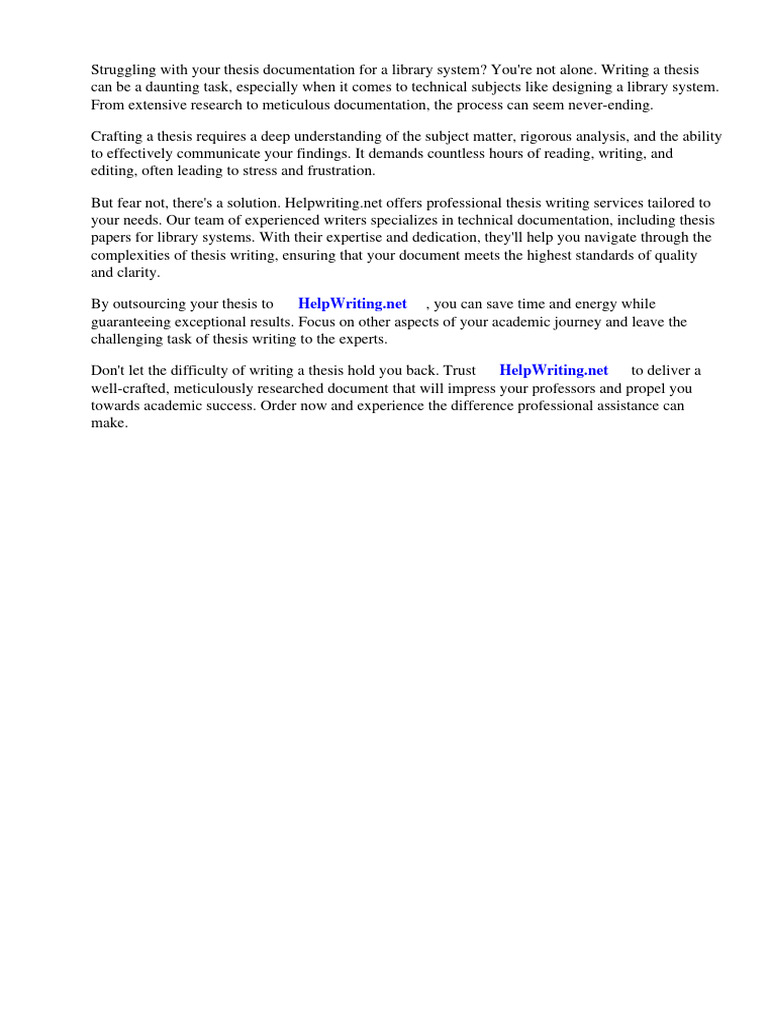 Struggling with your thesis documentation for a library system? You're not alone. Writing a thesis can be a daunting task, especially when it comes to technical subjects like designing a library system. From extensive research to meticulous documentation, the process can seem never-ending.

Crafting a thesis requires a deep understanding of the subject matter, rigorous analysis, and the ability to effectively communicate your findings. It demands countless hours of reading, writing, and editing, often leading to stress and frustration.

But fear not, there's a solution. Helpwriting.net offers professional thesis writing services tailored to your needs. Our team of experienced writers specializes in technical documentation, including thesis papers for library systems. With their expertise and dedication, they'll help you navigate through the complexities of thesis writing, ensuring that your document meets the highest standards of quality and clarity.

By outsourcing your thesis to HelpWriting.net , you can save time and energy while guaranteeing exceptional results. Focus on other aspects of your academic journey and leave the challenging task of thesis writing to the experts.

Don't let the difficulty of writing a thesis hold you back. Trust HelpWriting.net to deliver a well-crafted, meticulously researched document that will impress your professors and propel you towards academic success. Order now and experience the difference professional assistance can make.